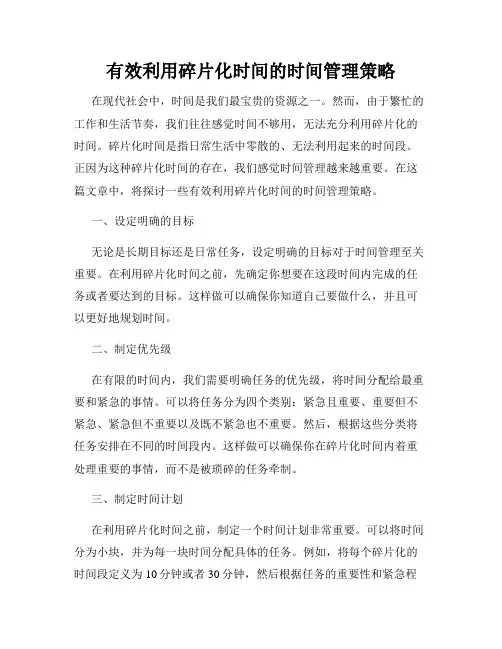 有效利用碎片化时间的时间管理策略

在现代社会中，时间是我们最宝贵的资源之一。然而，由于繁忙的工作和生活节奏，我们往往感觉时间不够用，无法充分利用碎片化的时间。碎片化时间是指日常生活中零散的、无法利用起来的时间段。正因为这种碎片化时间的存在，我们感觉时间管理越来越重要。在这篇文章中，将探讨一些有效利用碎片化时间的时间管理策略。

一、设定明确的目标

无论是长期目标还是日常任务，设定明确的目标对于时间管理至关重要。在利用碎片化时间之前，先确定你想要在这段时间内完成的任务或者要达到的目标。这样做可以确保你知道自己要做什么，并且可以更好地规划时间。

二、制定优先级

在有限的时间内，我们需要明确任务的优先级，将时间分配给最重要和紧急的事情。可以将任务分为四个类别：紧急且重要、重要但不紧急、紧急但不重要以及既不紧急也不重要。然后，根据这些分类将任务安排在不同的时间段内。这样做可以确保你在碎片化时间内着重处理重要的事情，而不是被琐碎的任务牵制。

三、制定时间计划

在利用碎片化时间之前，制定一个时间计划非常重要。可以将时间分为小块，并为每一块时间分配具体的任务。例如，将每个碎片化的时间段定义为10分钟或者30分钟，然后根据任务的重要性和紧急程